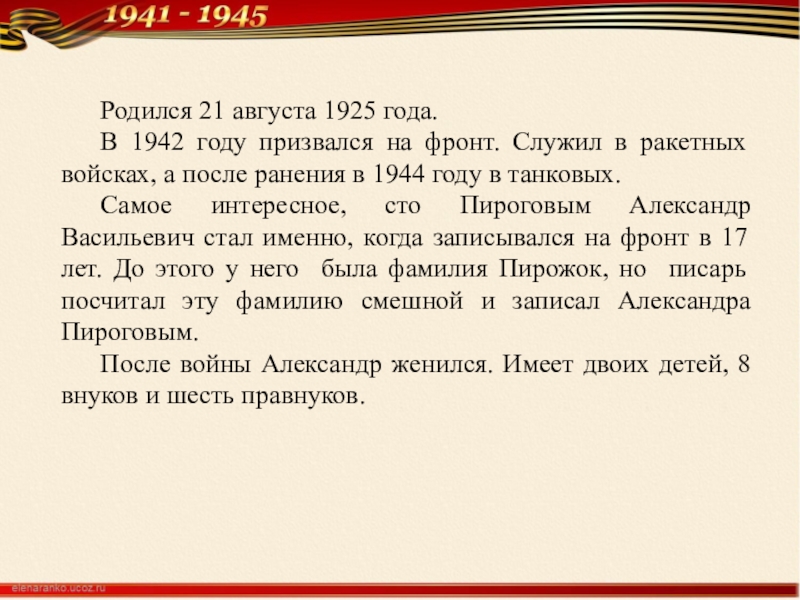 1941 - 1945

Родился 21 августа 1925 года.

В 1942 году призвался на фронт. Служил в ракетных войсках, а после ранения в 1944 году в танковых.

Самое интересное, сто Пироговым Александр Васильевич стал именно, когда записывался на фронт в 17 лет. До этого у него была фамилия Пирожок, но писарь посчитал эту фамилию смешной и записал Александра Пироговым.

После войны Александр женился. Имеет двоих детей, 8 внуков и шесть правнуков.

elenaranko.ucoz.ru